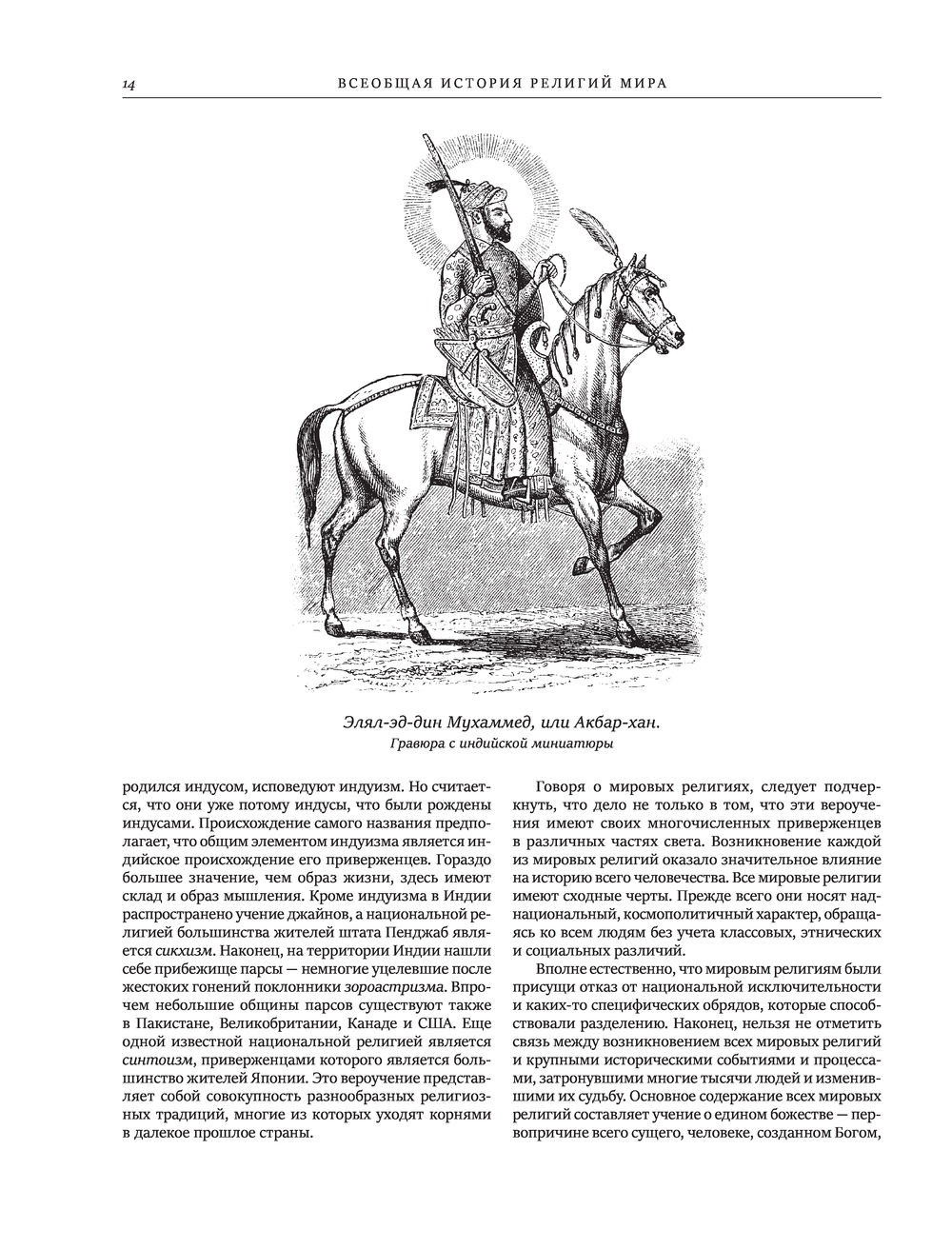 14 ВСЕОБЩАЯ ИСТОРИЯ РЕЛИГИЙ МИРА

Элял-эд-дин Мухаммед, или Акбар-хан.
Гравюра с индийской миниатюры

родился индусом, исповедуют индуизм. Но считается, что они уже потому индусы, что были рождены индусами. Происхождение самого названия предполагает, что общим элементом индуизма является индийское происхождение его приверженцев. Гораздо большее значение, чем образ жизни, здесь имеют склад и образ мышления. Кроме индуизма в Индии распространено учение джайнов, а национальной религией большинства жителей штата Пенджаб является сикхизм. Наконец, на территории Индии нашли себе прибежище парсы — немногие уцелевшие после жестоких гонений поклонники зороастризма. Впрочем небольшие общины парсов существуют также в Пакистане, Великобритании, Канаде и США. Еще одной известной национальной религией является синтоизм, приверженцами которого является большинство жителей Японии. Это вероучение представляет собой совокупность разнообразных религиозных традиций, многие из которых уходят корнями в далекое прошлое страны.

Говоря о мировых религиях, следует подчеркнуть, что дело не только в том, что эти вероучения имеют своих многочисленных приверженцев в различных частях света. Возникновение каждой из мировых религий оказало значительное влияние на историю всего человечества. Все мировые религии имеют сходные черты. Прежде всего они носят наднациональный, космополитичный характер, обращаясь ко всем людям без учета классовых, этнических и социальных различий.

Вполне естественно, что мировым религиям были присущи отказ от национальной исключительности и каких-то специфических обрядов, которые способствовали разделению. Наконец, нельзя не отметить связь между возникновением всех мировых религий и крупными историческими событиями и процессами, затронувшими многие тысячи людей и изменившими их судьбу. Основное содержание всех мировых религий составляет учение о едином божестве — первопричине всего сущего, человеке, созданном Богом,